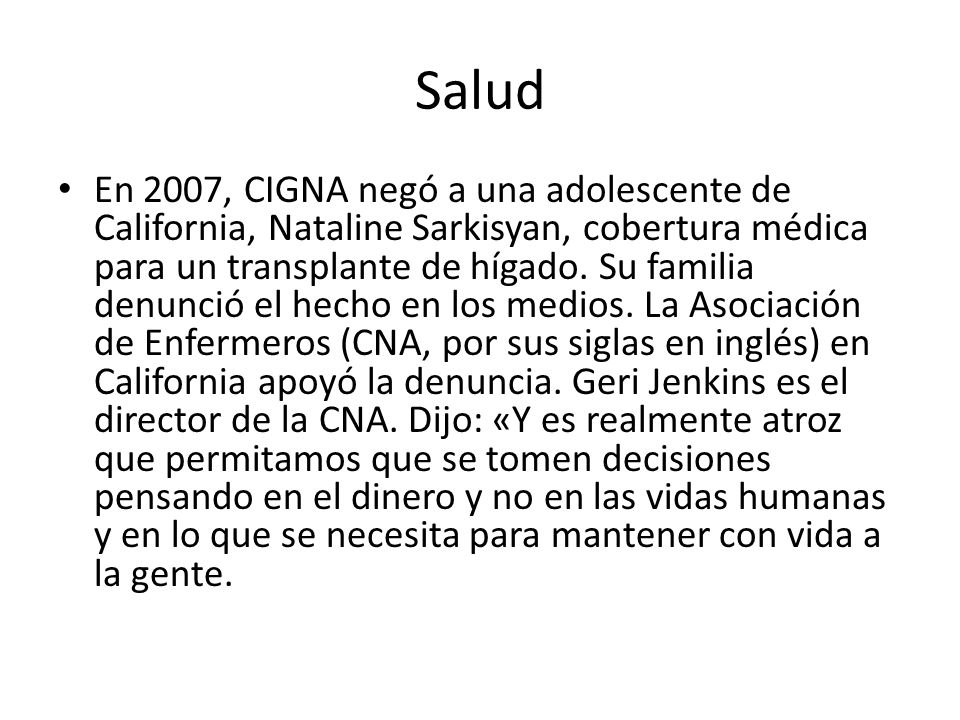 Salud

• En 2007, CIGNA negó a una adolescente de California, Nataline Sarkisyan, cobertura médica para un transplante de hígado. Su familia denunció el hecho en los medios. La Asociación de Enfermeros (CNA, por sus siglas en inglés) en California apoyó la denuncia. Geri Jenkins es el director de la CNA. Dijo: «Y es realmente atroz que permitamos que se tomen decisiones pensando en el dinero y no en las vidas humanas y en lo que se necesita para mantener con vida a la gente.